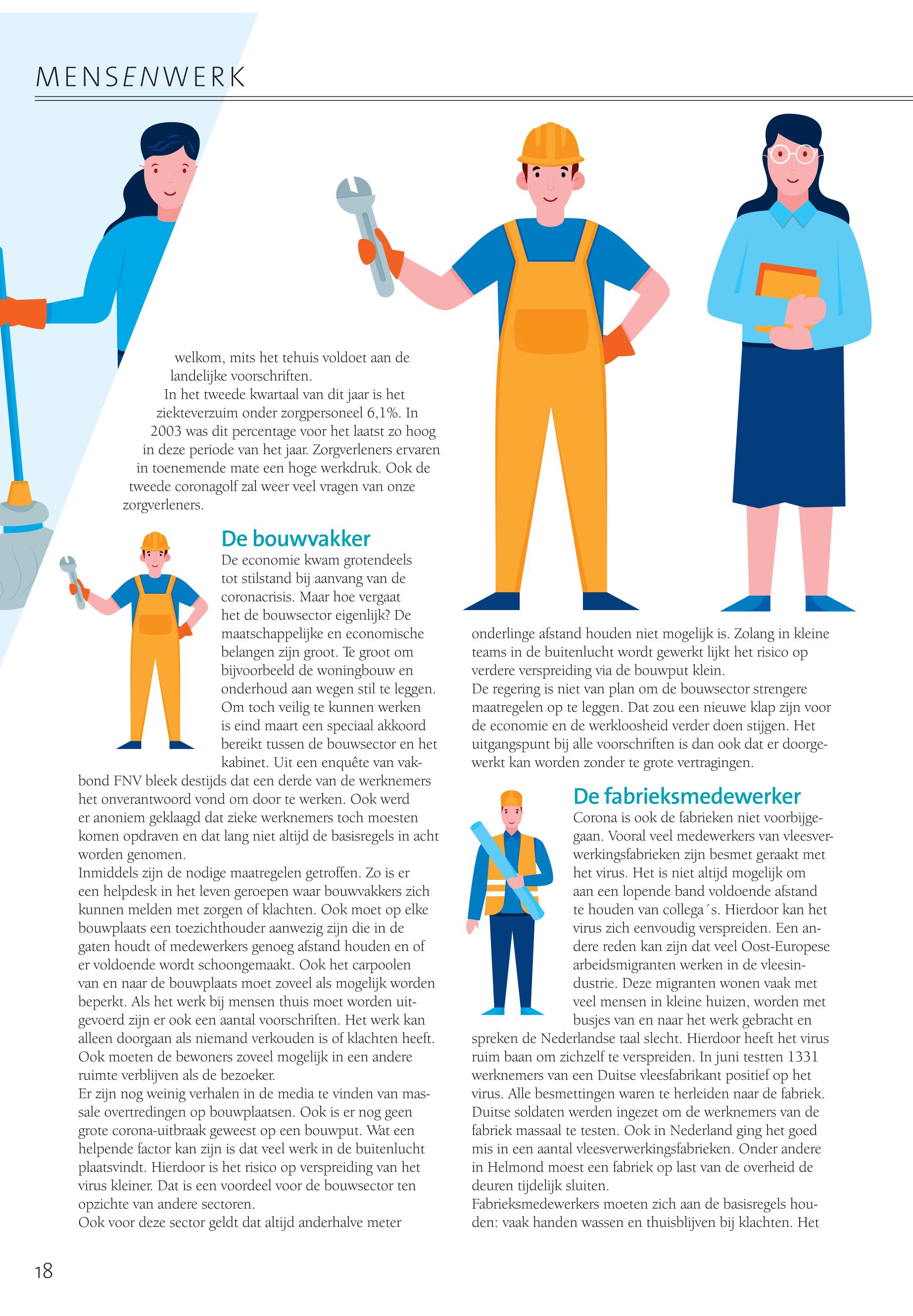 MENSENWERK

welkom, mits het tehuis voldoet aan de landelijke voorschriften.
In het tweede kwartaal van dit jaar is het ziekteverzuim onder zorgpersoneel 6,1%. In 2003 was dit percentage voor het laatst zo hoog in deze periode van het jaar. Zorgverleners ervaren in toenemende mate een hoge werkdruk. Ook de tweede coronagolf zal weer veel vragen van onze zorgverleners.

De bouwvakker
De economie kwam grotendeels tot stilstand bij aanvang van de coronacrisis. Maar hoe vergaat het de bouwsector eigenlijk? De maatschappelijke en economische belangen zijn groot. Te groot om bijvoorbeeld de woningbouw en onderhoud aan wegen stil te leggen. Om toch veilig te kunnen werken is eind maart een speciaal akkoord bereikt tussen de bouwsector en het kabinet. Uit een enquête van vakbond FNV bleek destijds dat een derde van de werknemers het onverantwoord vond om door te werken. Ook werd er anoniem geklaagd dat zieke werknemers toch moesten komen opdraven en dat lang niet altijd de basisregels in acht worden genomen.
Inmiddels zijn de nodige maatregelen getroffen. Zo is er een helpdesk in het leven geroepen waar bouwvakkers zich kunnen melden met zorgen of klachten. Ook moet op elke bouwplaats een toezichthouder aanwezig zijn die in de gaten houdt of medewerkers genoeg afstand houden en of er voldoende wordt schoongemaakt. Ook het carpoolen van en naar de bouwplaats moet zoveel als mogelijk worden beperkt. Als het werk bij mensen thuis moet worden uitgevoerd zijn er ook een aantal voorschriften. Het werk kan alleen doorgaan als niemand verkouden is of klachten heeft. Ook moeten de bewoners zoveel mogelijk in een andere ruimte verblijven als de bezoeker.
Er zijn nog weinig verhalen in de media te vinden van massale overtredingen op bouwplaatsen. Ook is er nog geen grote corona-uitbraak geweest op een bouwput. Wat een helpende factor kan zijn is dat veel werk in de buitenlucht plaatsvindt. Hierdoor is het risico op verspreiding van het virus kleiner. Dat is een voordeel voor de bouwsector ten opzichte van andere sectoren.
Ook voor deze sector geldt dat altijd anderhalve meter onderlinge afstand houden niet mogelijk is. Zolang in kleine teams in de buitenlucht wordt gewerkt lijkt het risico op verdere verspreiding via de bouwput klein.
De regering is niet van plan om de bouwsector strengere maatregelen op te leggen. Dat zou een nieuwe klap zijn voor de economie en de werkloosheid verder doen stijgen. Het uitgangspunt bij alle voorschriften is dan ook dat er doorgewerkt kan worden zonder te grote vertragingen.

De fabrieksmedewerker
Corona is ook de fabrieken niet voorbijgegaan. Vooral veel medewerkers van vleesverwerkingsfabrieken zijn besmet geraakt met het virus. Het is niet altijd mogelijk om aan een lopende band voldoende afstand te houden van collega´s. Hierdoor kan het virus zich eenvoudig verspreiden. Een andere reden kan zijn dat veel Oost-Europese arbeidsmigranten werken in de vleesindustrie. Deze migranten wonen vaak met veel mensen in kleine huizen, worden met busjes van en naar het werk gebracht en spreken de Nederlandse taal slecht. Hierdoor heeft het virus ruim baan om zichzelf te verspreiden. In juni testten 1331 werknemers van een Duitse vleesfabrikant positief op het virus. Alle besmettingen waren te herleiden naar de fabriek. Duitse soldaten werden ingezet om de werknemers van de fabriek massaal te testen. Ook in Nederland ging het goed mis in een aantal vleesverwerkingsfabrieken. Onder andere in Helmond moest een fabriek op last van de overheid de deuren tijdelijk sluiten.
Fabrieksmedewerkers moeten zich aan de basisregels houden: vaak handen wassen en thuisblijven bij klachten. Het

18